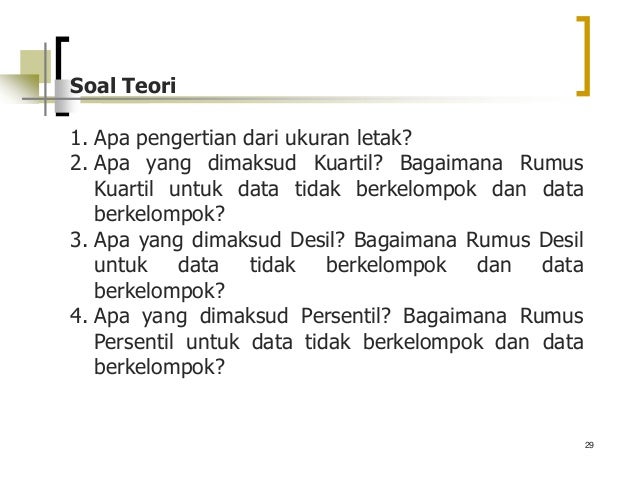 Soal Teori

1. Apa pengertian dari ukuran letak?
2. Apa yang dimaksud Kuartil? Bagaimana Rumus Kuartil untuk data tidak berkelompok dan data berkelompok?
3. Apa yang dimaksud Desil? Bagaimana Rumus Desil untuk data tidak berkelompok dan data berkelompok?
4. Apa yang dimaksud Persentil? Bagaimana Rumus Persentil untuk data tidak berkelompok dan data berkelompok?

29